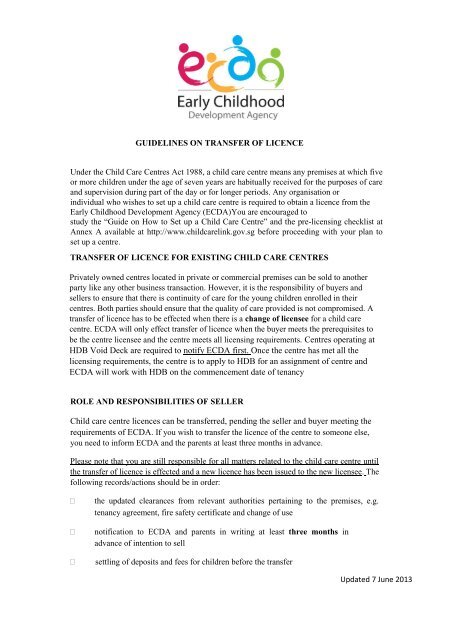 ecda
Early Childhood
Development Agency

GUIDELINES ON TRANSFER OF LICENCE

Under the Child Care Centres Act 1988, a child care centre means any premises at which five or more children under the age of seven years are habitually received for the purposes of care and supervision during part of the day or for longer periods. Any organisation or individual who wishes to set up a child care centre is required to obtain a licence from the Early Childhood Development Agency (ECDA)You are encouraged to study the "Guide on How to Set up a Child Care Centre" and the pre-licensing checklist at Annex A available at http://www.childcarelink.gov.sg before proceeding with your plan to set up a centre.

TRANSFER OF LICENCE FOR EXISTING CHILD CARE CENTRES

Privately owned centres located in private or commercial premises can be sold to another party like any other business transaction. However, it is the responsibility of buyers and sellers to ensure that there is continuity of care for the young children enrolled in their centres. Both parties should ensure that the quality of care provided is not compromised. A transfer of licence has to be effected when there is a change of licensee for a child care centre. ECDA will only effect transfer of licence when the buyer meets the prerequisites to be the centre licensee and the centre meets all licensing requirements. Centres operating at HDB Void Deck are required to notify ECDA first. Once the centre has met all the licensing requirements, the centre is to apply to HDB for an assignment of centre and ECDA will work with HDB on the commencement date of tenancy

ROLE AND RESPONSIBILITIES OF SELLER

Child care centre licences can be transferred, pending the seller and buyer meeting the requirements of ECDA. If you wish to transfer the licence of the centre to someone else, you need to inform ECDA and the parents at least three months in advance.

Please note that you are still responsible for all matters related to the child care centre until the transfer of licence is effected and a new licence has been issued to the new licensee. The following records/actions should be in order:

□ the updated clearances from relevant authorities pertaining to the premises, e.g. tenancy agreement, fire safety certificate and change of use

□ notification to ECDA and parents in writing at least three months in advance of intention to sell

□ settling of deposits and fees for children before the transfer

Updated 7 June 2013